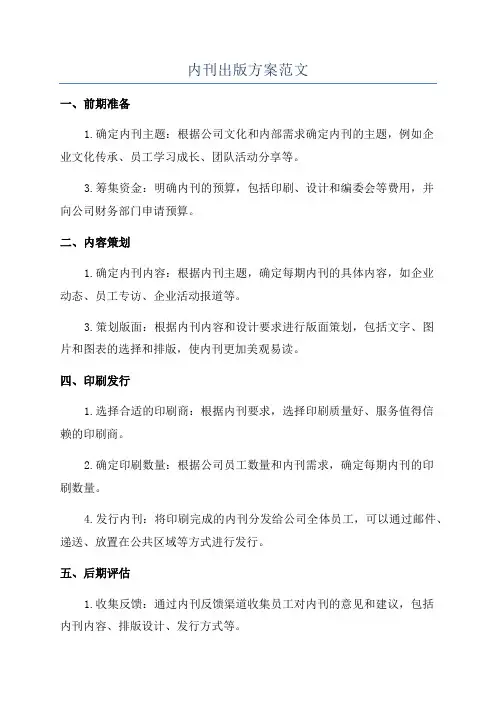 内刊出版方案范文

一、前期准备

1.确定内刊主题：根据公司文化和内部需求确定内刊的主题，例如企业文化传承、员工学习成长、团队活动分享等。

3.筹集资金：明确内刊的预算，包括印刷、设计和编委会等费用，并向公司财务部门申请预算。

二、内容策划

1.确定内刊内容：根据内刊主题，确定每期内刊的具体内容，如企业动态、员工专访、企业活动报道等。

3.策划版面：根据内刊内容和设计要求进行版面策划，包括文字、图片和图表的选择和排版，使内刊更加美观易读。

四、印刷发行

1.选择合适的印刷商：根据内刊要求，选择印刷质量好、服务值得信赖的印刷商。

2.确定印刷数量：根据公司员工数量和内刊需求，确定每期内刊的印刷数量。

4.发行内刊：将印刷完成的内刊分发给公司全体员工，可以通过邮件、递送、放置在公共区域等方式进行发行。

五、后期评估

1.收集反馈：通过内刊反馈渠道收集员工对内刊的意见和建议，包括内刊内容、排版设计、发行方式等。